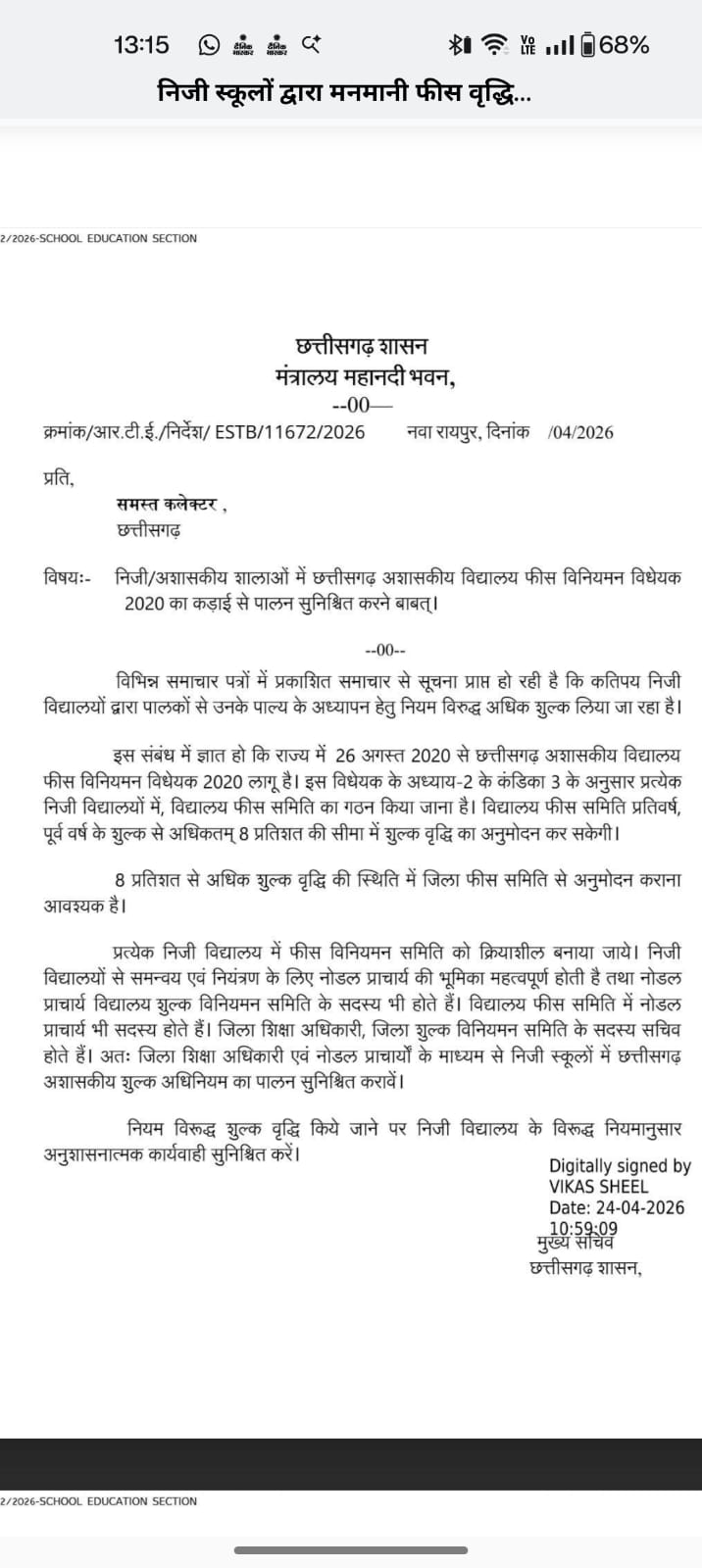 13:15 68%

निजी स्कूलों द्वारा मनमानी फीस वृद्धि...

2/2026-SCHOOL EDUCATION SECTION

छत्तीसगढ़ शासन
मंत्रालय महानदी भवन,
--00—

क्रमांक/आर.टी.ई./निर्देश/ ESTB/11672/2026 नवा रायपुर, दिनांक /04/2026

प्रति,
समस्त कलेक्टर ,
छत्तीसगढ़

विषयः- निजी/अशासकीय शालाओं में छत्तीसगढ़ अशासकीय विद्यालय फीस विनियमन विधेयक 2020 का कड़ाई से पालन सुनिश्चित करने बाबत्।

--00--

विभिन्न समाचार पत्रों में प्रकाशित समाचार से सूचना प्राप्त हो रही है कि कतिपय निजी विद्यालयों द्वारा पालकों से उनके पाल्य के अध्यापन हेतु नियम विरुद्ध अधिक शुल्क लिया जा रहा है।

इस संबंध में ज्ञात हो कि राज्य में 26 अगस्त 2020 से छत्तीसगढ़ अशासकीय विद्यालय फीस विनियमन विधेयक 2020 लागू है। इस विधेयक के अध्याय-2 के कंडिका 3 के अनुसार प्रत्येक निजी विद्यालयों में, विद्यालय फीस समिति का गठन किया जाना है। विद्यालय फीस समिति प्रतिवर्ष, पूर्व वर्ष के शुल्क से अधिकतम् 8 प्रतिशत की सीमा में शुल्क वृद्धि का अनुमोदन कर सकेगी।

8 प्रतिशत से अधिक शुल्क वृद्धि की स्थिति में जिला फीस समिति से अनुमोदन कराना आवश्यक है।

प्रत्येक निजी विद्यालय में फीस विनियमन समिति को क्रियाशील बनाया जाये। निजी विद्यालयों से समन्वय एवं नियंत्रण के लिए नोडल प्राचार्य की भूमिका महत्वपूर्ण होती है तथा नोडल प्राचार्य विद्यालय शुल्क विनियमन समिति के सदस्य भी होते हैं। विद्यालय फीस समिति में नोडल प्राचार्य भी सदस्य होते हैं। जिला शिक्षा अधिकारी, जिला शुल्क विनियमन समिति के सदस्य सचिव होते हैं। अतः जिला शिक्षा अधिकारी एवं नोडल प्राचार्यों के माध्यम से निजी स्कूलों में छत्तीसगढ़ अशासकीय शुल्क अधिनियम का पालन सुनिश्चित करावें।

नियम विरुद्ध शुल्क वृद्धि किये जाने पर निजी विद्यालय के विरुद्ध नियमानुसार अनुशासनात्मक कार्यवाही सुनिश्चित करें।

Digitally signed by
VIKAS SHEEL
Date: 24-04-2026
10:59:09
मुख्य सचिव
छत्तीसगढ़ शासन,

2/2026-SCHOOL EDUCATION SECTION